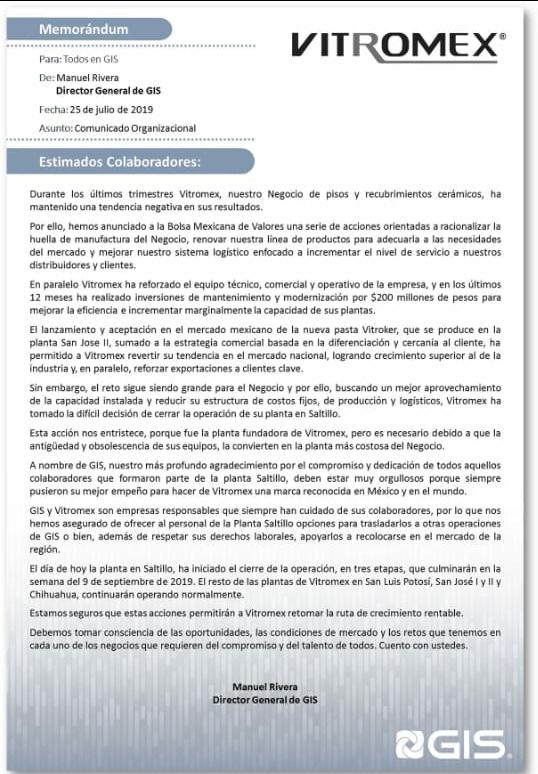 Memorándum

VITROMEX®

Para: Todos en GIS

De: Manuel Rivera
Director General de GIS

Fecha: 25 de julio de 2019

Asunto: Comunicado Organizacional

Estimados Colaboradores:

Durante los últimos trimestres Vitromex, nuestro Negocio de pisos y recubrimientos cerámicos, ha mantenido una tendencia negativa en sus resultados.

Por ello, hemos anunciado a la Bolsa Mexicana de Valores una serie de acciones orientadas a racionalizar la huella de manufactura del Negocio, renovar nuestra línea de productos para adecuarla a las necesidades del mercado y mejorar nuestro sistema logístico enfocado a incrementar el nivel de servicio a nuestros distribuidores y clientes.

En paralelo Vitromex ha reforzado el equipo técnico, comercial y operativo de la empresa, y en los últimos 12 meses ha realizado inversiones de mantenimiento y modernización por $200 millones de pesos para mejorar la eficiencia e incrementar marginalmente la capacidad de sus plantas.

El lanzamiento y aceptación en el mercado mexicano de la nueva pasta Vitroker, que se produce en la planta San Jose II, sumado a la estrategia comercial basada en la diferenciación y cercanía al cliente, ha permitido a Vitromex revertir su tendencia en el mercado nacional, logrando crecimiento superior al de la industria y, en paralelo, reforzar exportaciones a clientes clave.

Sin embargo, el reto sigue siendo grande para el Negocio y por ello, buscando un mejor aprovechamiento de la capacidad instalada y reducir su estructura de costos fijos, de producción y logísticos, Vitromex ha tomado la difícil decisión de cerrar la operación de su planta en Saltillo.

Esta acción nos entristece, porque fue la planta fundadora de Vitromex, pero es necesario debido a que la antigüedad y obsolescencia de sus equipos, la convierten en la planta más costosa del Negocio.

A nombre de GIS, nuestro más profundo agradecimiento por el compromiso y dedicación de todos aquellos colaboradores que formaron parte de la planta Saltillo, deben estar muy orgullosos porque siempre pusieron su mejor empeño para hacer de Vitromex una marca reconocida en México y en el mundo.

GIS y Vitromex son empresas responsables que siempre han cuidado de sus colaboradores, por lo que nos hemos asegurado de ofrecer al personal de la Planta Saltillo opciones para trasladarlos a otras operaciones de GIS o bien, además de respetar sus derechos laborales, apoyarlos a recolocarse en el mercado de la región.

El día de hoy la planta en Saltillo, ha iniciado el cierre de la operación, en tres etapas, que culminarán en la semana del 9 de septiembre de 2019. El resto de las plantas de Vitromex en San Luis Potosí, San José I y II y Chihuahua, continuarán operando normalmente.

Estamos seguros que estas acciones permitirán a Vitromex retomar la ruta de crecimiento rentable.

Debemos tomar consciencia de las oportunidades, las condiciones de mercado y los retos que tenemos en cada uno de los negocios que requieren del compromiso y del talento de todos. Cuento con ustedes.

Manuel Rivera
Director General de GIS

GIS.